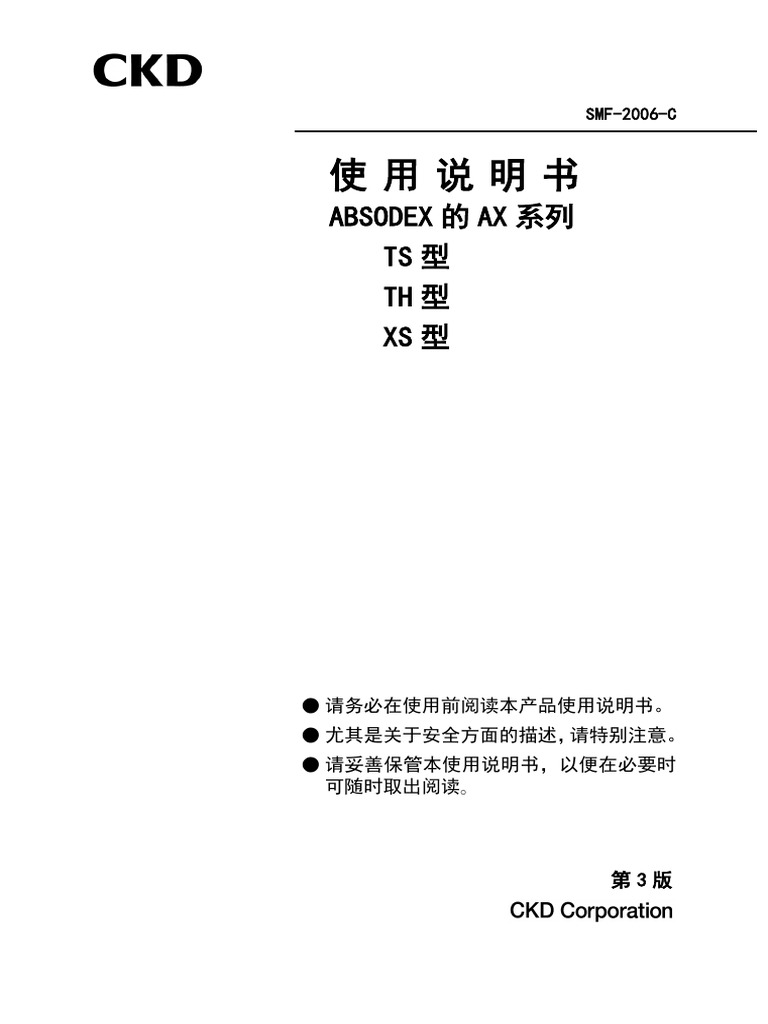 CKD

SMF-2006-C

使 用 说 明 书
ABSODEX 的 AX 系列
TS 型
TH 型
XS 型

● 请务必在使用前阅读本产品使用说明书。
● 尤其是关于安全方面的描述，请特别注意。
● 请妥善保管本使用说明书，以便在必要时可随时取出阅读。

第 3 版
CKD Corporation